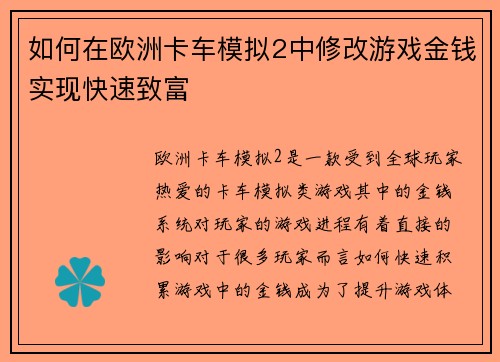 如何在欧洲卡车模拟2中修改游戏金钱实现快速致富

欧洲卡车模拟2是一款受到全球玩家热爱的卡车模拟类游戏其中的金钱系统对玩家的游戏进程有着直接的影响对于很多玩家而言如何快速积累游戏中的金钱成为了提升游戏体